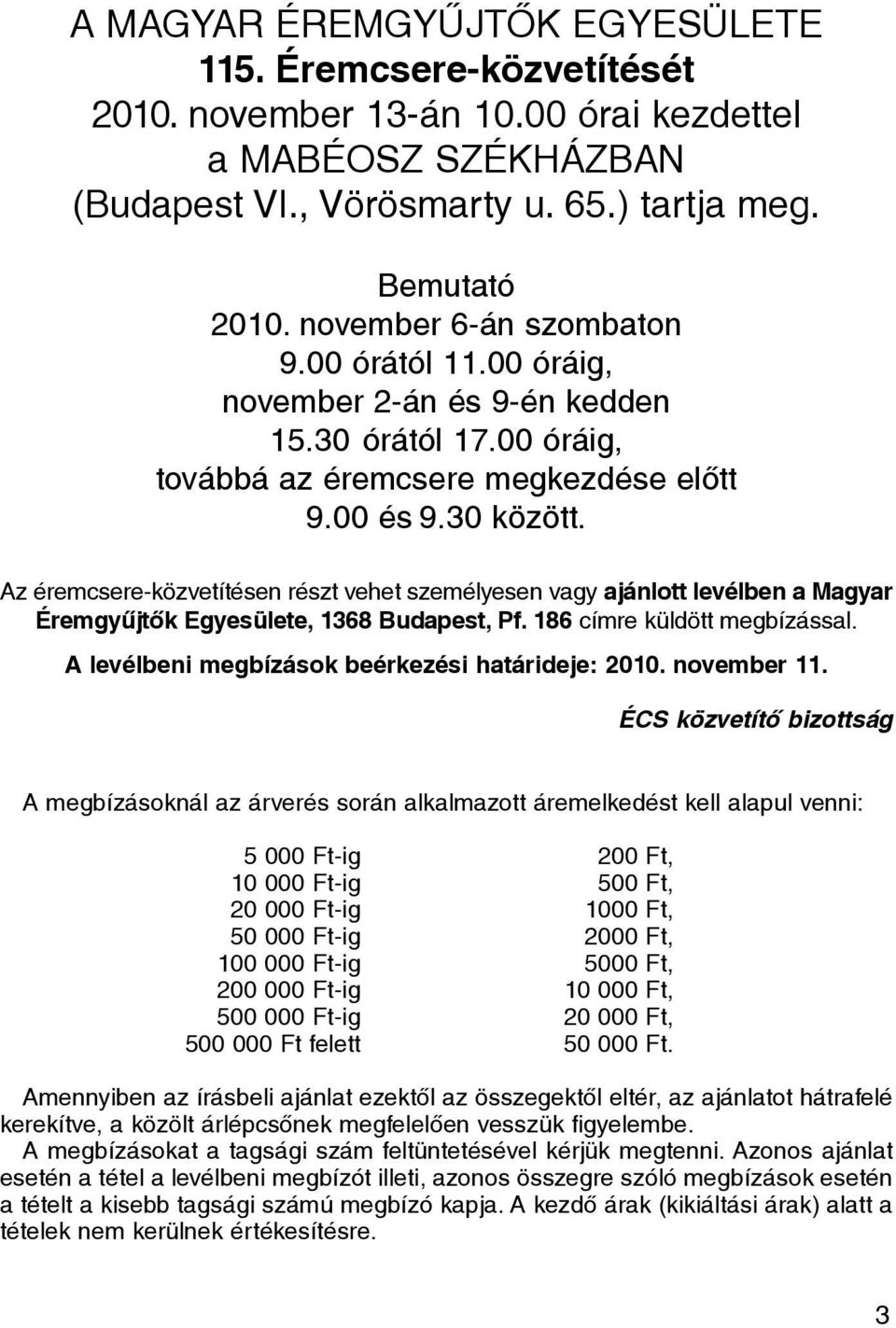 A MAGYAR ÉREMGYŰJTŐK EGYESÜLETE
115. Éremcsere-közvetítését
2010. november 13-án 10.00 órai kezdettel
a MABÉOSZ SZÉKHÁZBAN
(Budapest VI., Vörösmarty u. 65.) tartja meg.

Bemutató
2010. november 6-án szombaton
9.00 órától 11.00 óráig,
november 2-án és 9-én kedden
15.30 órától 17.00 óráig,
továbbá az éremcsere megkezdése előtt
9.00 és 9.30 között.

Az éremcsere-közvetítésen részt vehet személyesen vagy ajánlott levélben a Magyar Éremgyűjtők Egyesülete, 1368 Budapest, Pf. 186 címre küldött megbízással.

A levélbeni megbízások beérkezési határideje: 2010. november 11.

ÉCS közvetítő bizottság

A megbízásoknál az árverés során alkalmazott áremelkedést kell alapul venni:

| | |
|---|---|
| 5 000 Ft-ig | 200 Ft, |
| 10 000 Ft-ig | 500 Ft, |
| 20 000 Ft-ig | 1000 Ft, |
| 50 000 Ft-ig | 2000 Ft, |
| 100 000 Ft-ig | 5000 Ft, |
| 200 000 Ft-ig | 10 000 Ft, |
| 500 000 Ft-ig | 20 000 Ft, |
| 500 000 Ft felett | 50 000 Ft. |

Amennyiben az írásbeli ajánlat ezektől az összegektől eltér, az ajánlatot hátrafelé kerekítve, a közölt árlépcsőnek megfelelően vesszük figyelembe.
A megbízásokat a tagsági szám feltüntetésével kérjük megtenni. Azonos ajánlat esetén a tétel a levélbeni megbízót illeti, azonos összegre szóló megbízások esetén a tételt a kisebb tagsági számú megbízó kapja. A kezdő árak (kikiáltási árak) alatt a tételek nem kerülnek értékesítésre.

3